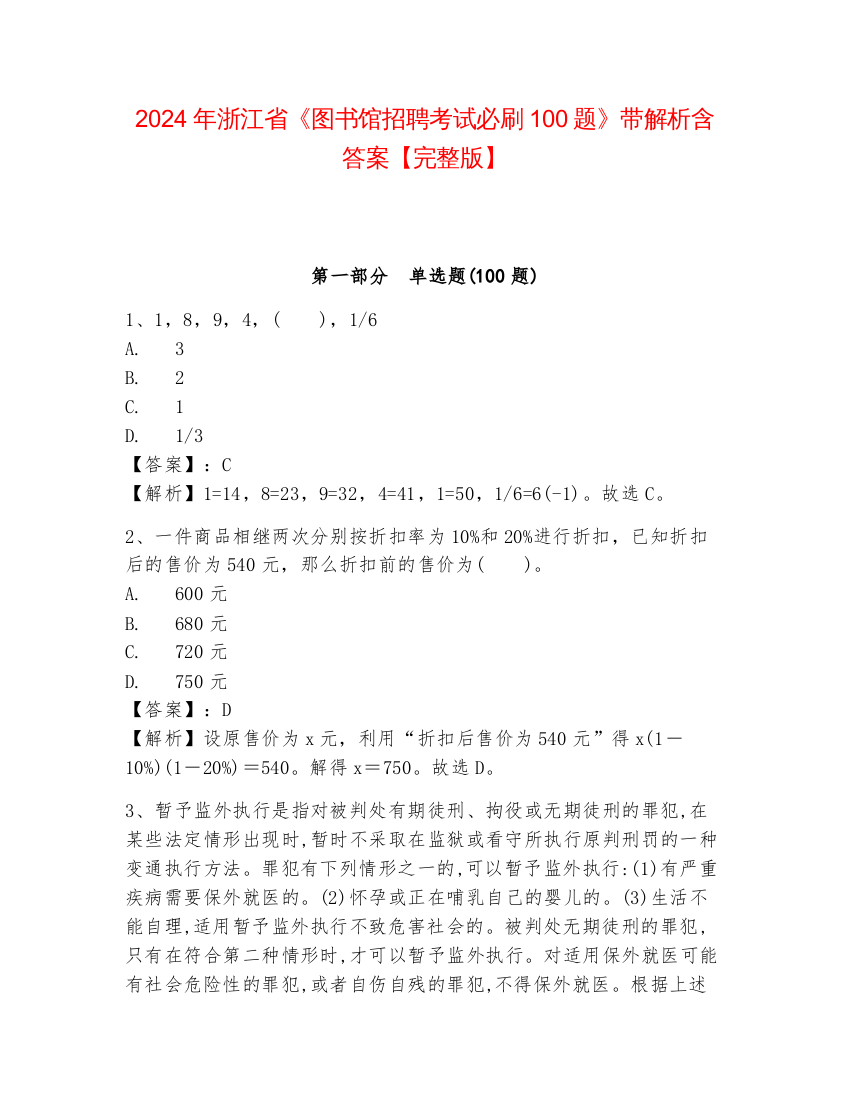 2024 年浙江省《图书馆招聘考试必刷 100 题》带解析含答案【完整版】

第一部分　单选题(100 题)

1、1，8，9，4，(　　)，1/6
A.　3
B.　2
C.　1
D.　1/3
【答案】：C
【解析】1=14，8=23，9=32，4=41，1=50，1/6=6(-1)。故选 C。

2、一件商品相继两次分别按折扣率为 10%和 20%进行折扣，已知折扣后的售价为 540 元，那么折扣前的售价为(　　)。
A.　600 元
B.　680 元
C.　720 元
D.　750 元
【答案】：D
【解析】设原售价为 x 元，利用“折扣后售价为 540 元”得 x(1－10%)(1－20%)＝540。解得 x＝750。故选 D。

3、暂予监外执行是指对被判处有期徒刑、拘役或无期徒刑的罪犯,在某些法定情形出现时,暂时不采取在监狱或看守所执行原判刑罚的一种变通执行方法。罪犯有下列情形之一的,可以暂予监外执行:(1)有严重疾病需要保外就医的。(2)怀孕或正在哺乳自己的婴儿的。(3)生活不能自理,适用暂予监外执行不致危害社会的。被判处无期徒刑的罪犯,只有在符合第二种情形时,才可以暂予监外执行。对适用保外就医可能有社会危险性的罪犯,或者自伤自残的罪犯,不得保外就医。根据上述